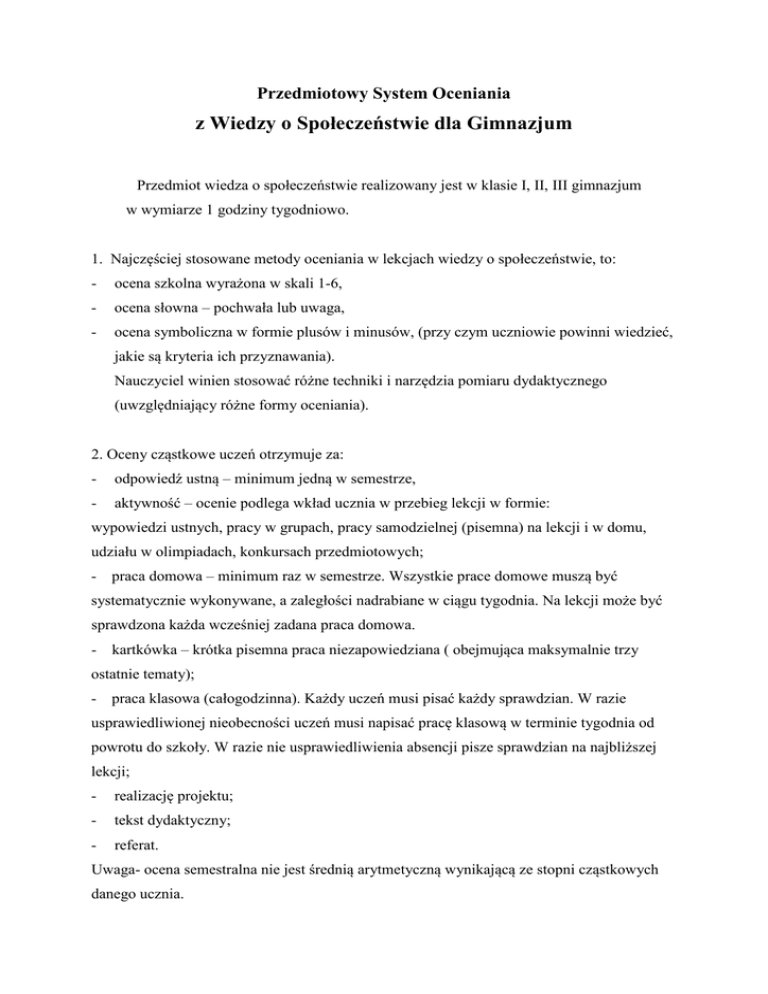 Przedmiotowy System Oceniania

z Wiedzy o Społeczeństwie dla Gimnazjum

Przedmiot wiedza o społeczeństwie realizowany jest w klasie I, II, III gimnazjum w wymiarze 1 godziny tygodniowo.

1. Najczęściej stosowane metody oceniania w lekcjach wiedzy o społeczeństwie, to:
- ocena szkolna wyrażona w skali 1-6,
- ocena słowna – pochwała lub uwaga,
- ocena symboliczna w formie plusów i minusów, (przy czym uczniowie powinni wiedzieć, jakie są kryteria ich przyznawania).
Nauczyciel winien stosować różne techniki i narzędzia pomiaru dydaktycznego (uwzględniający różne formy oceniania).

2. Oceny cząstkowe uczeń otrzymuje za:
- odpowiedź ustną – minimum jedną w semestrze,
- aktywność – ocenie podlega wkład ucznia w przebieg lekcji w formie: wypowiedzi ustnych, pracy w grupach, pracy samodzielnej (pisemna) na lekcji i w domu, udziału w olimpiadach, konkursach przedmiotowych;
- praca domowa – minimum raz w semestrze. Wszystkie prace domowe muszą być systematycznie wykonywane, a zaległości nadrabiane w ciągu tygodnia. Na lekcji może być sprawdzona każda wcześniej zadana praca domowa.
- kartkówka – krótka pisemna praca niezapowiedziana ( obejmująca maksymalnie trzy ostatnie tematy);
- praca klasowa (całogodzinna). Każdy uczeń musi pisać każdy sprawdzian. W razie usprawiedliwionej nieobecności uczeń musi napisać pracę klasową w terminie tygodnia od powrotu do szkoły. W razie nie usprawiedliwienia absencji pisze sprawdzian na najbliższej lekcji;
- realizację projektu;
- tekst dydaktyczny;
- referat.
Uwaga- ocena semestralna nie jest średnią arytmetyczną wynikającą ze stopni cząstkowych danego ucznia.